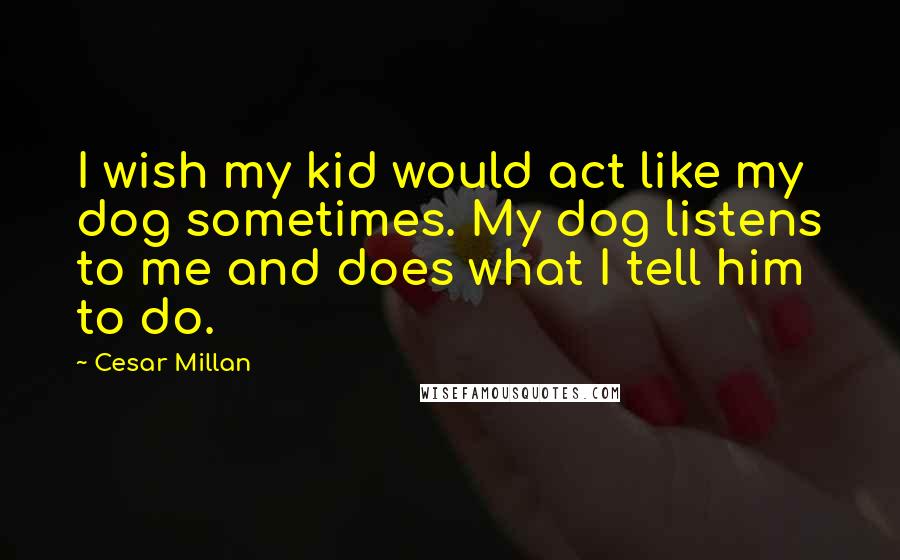 I wish my kid would act like my dog sometimes. My dog listens to me and does what I tell him to do.

~ Cesar Millan

WISEFAMOUSQUOTES.COM